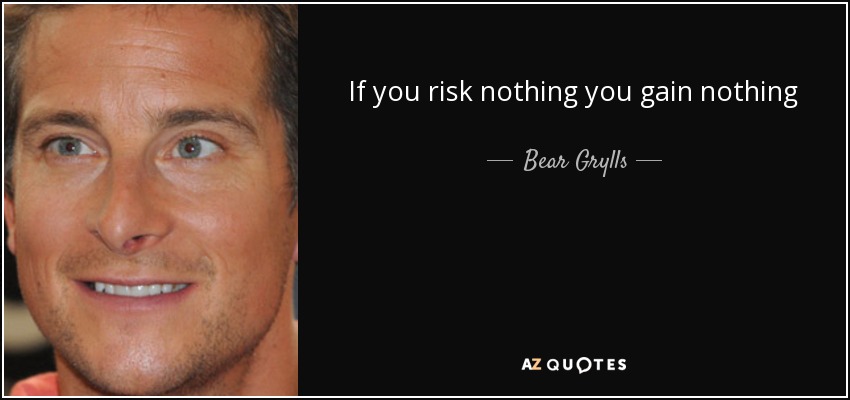 If you risk nothing you gain nothing

— Bear Grylls —

AZ QUOTES